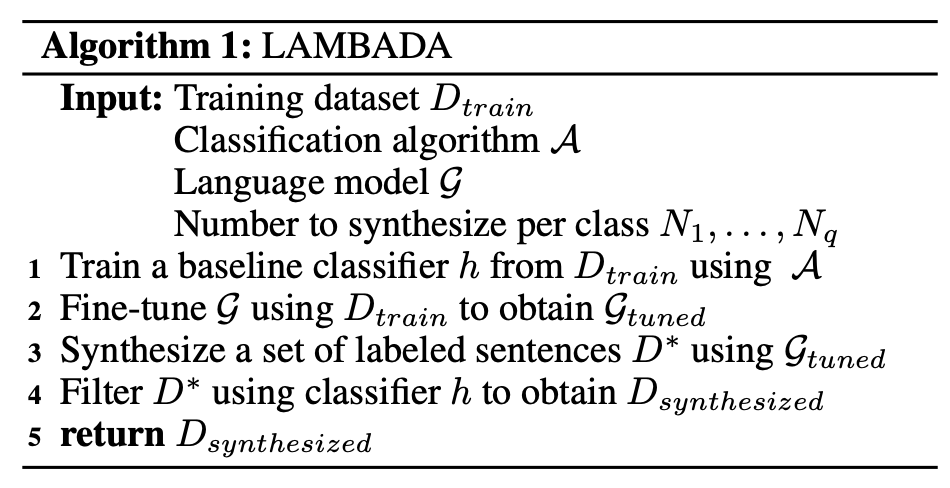 Algorithm 1: LAMBADA

Input: Training dataset $D_{train}$
Classification algorithm $\mathcal{A}$
Language model $\mathcal{G}$
Number to synthesize per class $N_1, \ldots, N_q$

1 Train a baseline classifier $h$ from $D_{train}$ using $\mathcal{A}$
2 Fine-tune $\mathcal{G}$ using $D_{train}$ to obtain $\mathcal{G}_{tuned}$
3 Synthesize a set of labeled sentences $D^*$ using $\mathcal{G}_{tuned}$
4 Filter $D^*$ using classifier $h$ to obtain $D_{synthesized}$
5 return $D_{synthesized}$